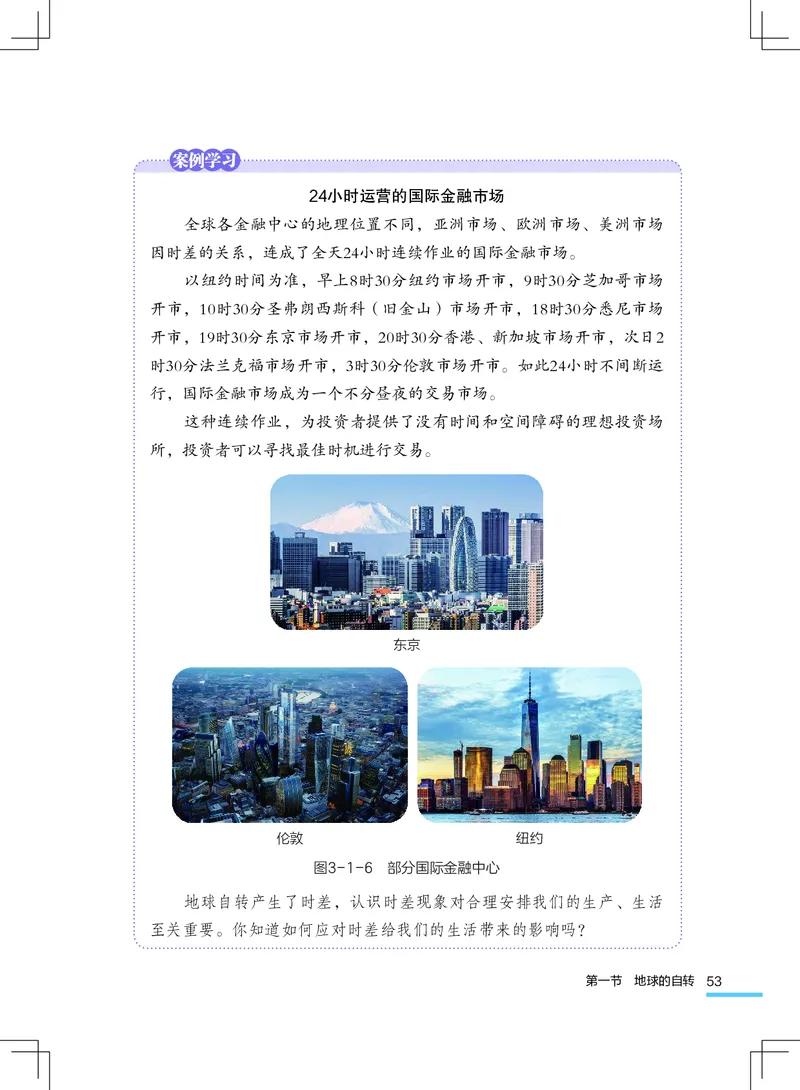 案例学习

24小时运营的国际金融市场

全球各金融中心的地理位置不同，亚洲市场、欧洲市场、美洲市场因时差的关系，连成了全天24小时连续作业的国际金融市场。

以纽约时间为准，早上8时30分纽约市场开市，9时30分芝加哥市场开市，10时30分圣弗朗西斯科（旧金山）市场开市，18时30分悉尼市场开市，19时30分东京市场开市，20时30分香港、新加坡市场开市，次日2时30分法兰克福市场开市，3时30分伦敦市场开市。如此24小时不间断运行，国际金融市场成为一个不分昼夜的交易市场。

这种连续作业，为投资者提供了没有时间和空间障碍的理想投资场所，投资者可以寻找最佳时机进行交易。

东京

伦敦

纽约

图3-1-6　部分国际金融中心

地球自转产生了时差，认识时差现象对合理安排我们的生产、生活至关重要。你知道如何应对时差给我们的生活带来的影响吗？

第一节　地球的自转　53